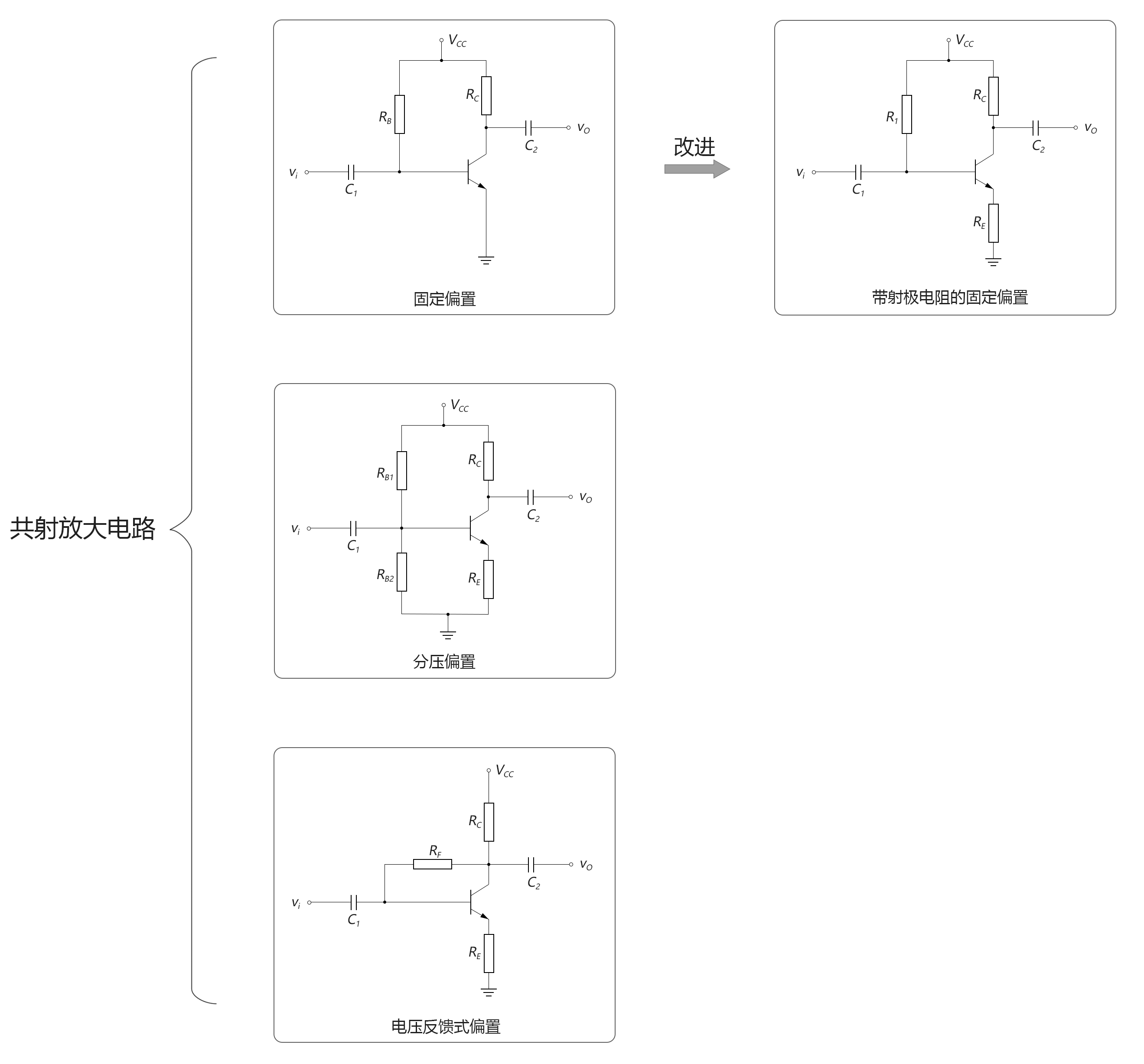 共射放大电路

$V_{CC}$
$R_B$
$R_C$
$v_O$
$C_2$
$v_i$
$C_1$
固定偏置

改进

$V_{CC}$
$R_1$
$R_C$
$v_O$
$C_2$
$v_i$
$C_1$
$R_E$
带射极电阻的固定偏置

$V_{CC}$
$R_{B1}$
$R_C$
$v_O$
$C_2$
$v_i$
$C_1$
$R_{B2}$
$R_E$
分压偏置

$V_{CC}$
$R_C$
$R_F$
$v_O$
$C_2$
$v_i$
$C_1$
$R_E$
电压反馈式偏置